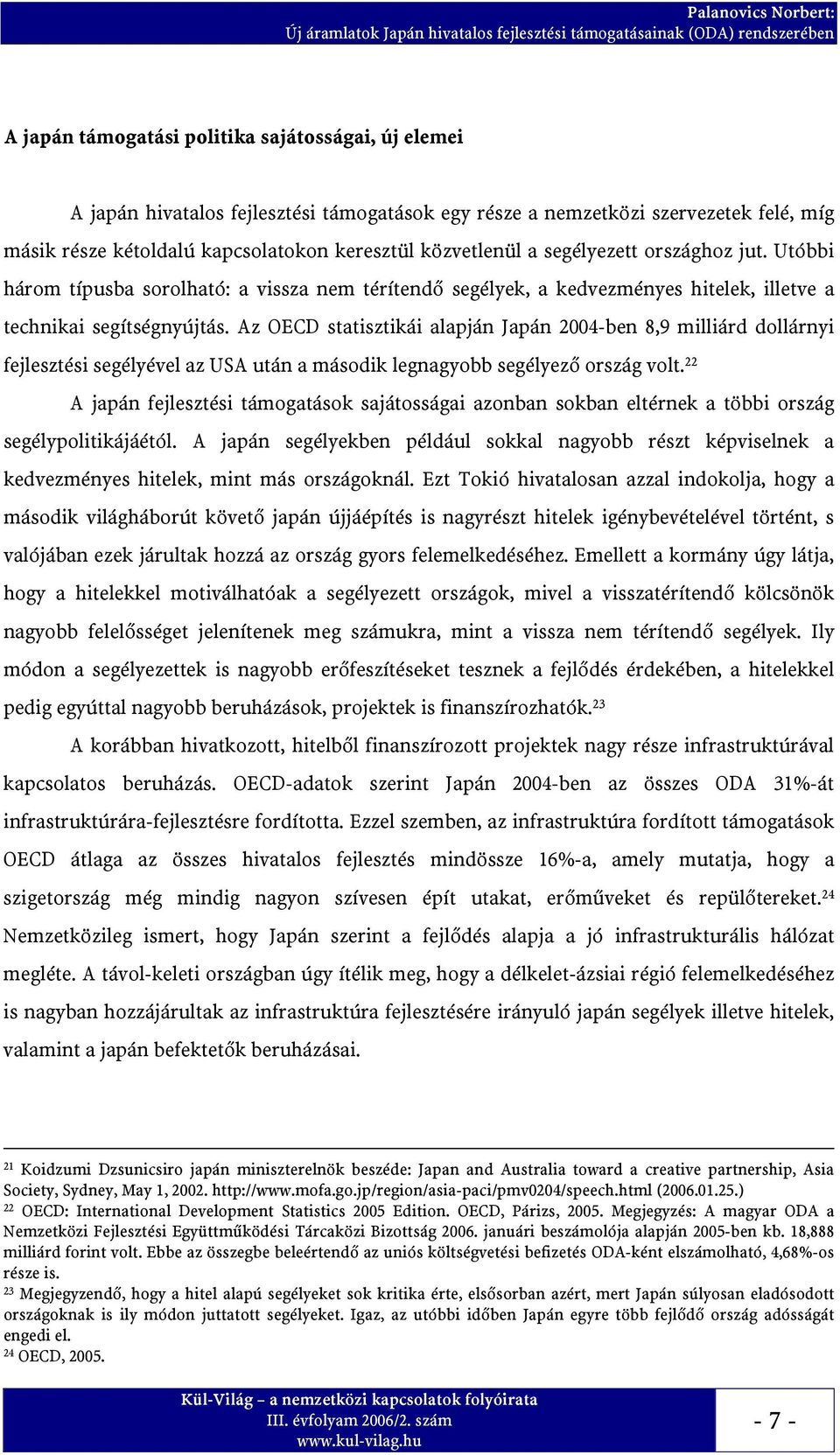 Palanovics Norbert:
Új áramlatok Japán hivatalos fejlesztési támogatásainak (ODA) rendszerében

A japán támogatási politika sajátosságai, új elemei

A japán hivatalos fejlesztési támogatások egy része a nemzetközi szervezetek felé, míg másik része kétoldalú kapcsolatokon keresztül közvetlenül a segélyezett országhoz jut. Utóbbi három típusba sorolható: a vissza nem térítendő segélyek, a kedvezményes hitelek, illetve a technikai segítségnyújtás. Az OECD statisztikái alapján Japán 2004-ben 8,9 milliárd dollárnyi fejlesztési segélyével az USA után a második legnagyobb segélyező ország volt.$^{22}$

A japán fejlesztési támogatások sajátosságai azonban sokban eltérnek a többi ország segélypolitikájáétól. A japán segélyekben például sokkal nagyobb részt képviselnek a kedvezményes hitelek, mint más országoknál. Ezt Tokió hivatalosan azzal indokolja, hogy a második világháborút követő japán újjáépítés is nagyrészt hitelek igénybevételével történt, s valójában ezek járultak hozzá az ország gyors felemelkedéséhez. Emellett a kormány úgy látja, hogy a hitelekkel motiválhatóak a segélyezett országok, mivel a visszatérítendő kölcsönök nagyobb felelősséget jelenítenek meg számukra, mint a vissza nem térítendő segélyek. Ily módon a segélyezettek is nagyobb erőfeszítéseket tesznek a fejlődés érdekében, a hitelekkel pedig egyúttal nagyobb beruházások, projektek is finanszírozhatók.$^{23}$

A korábban hivatkozott, hitelből finanszírozott projektek nagy része infrastruktúrával kapcsolatos beruházás. OECD-adatok szerint Japán 2004-ben az összes ODA 31%-át infrastruktúrára-fejlesztésre fordította. Ezzel szemben, az infrastruktúra fordított támogatások OECD átlaga az összes hivatalos fejlesztés mindössze 16%-a, amely mutatja, hogy a szigetország még mindig nagyon szívesen épít utakat, erőműveket és repülőtereket.$^{24}$ Nemzetközileg ismert, hogy Japán szerint a fejlődés alapja a jó infrastrukturális hálózat megléte. A távol-keleti országban úgy ítélik meg, hogy a délkelet-ázsiai régió felemelkedéséhez is nagyban hozzájárultak az infrastruktúra fejlesztésére irányuló japán segélyek illetve hitelek, valamint a japán befektetők beruházásai.

$^{21}$ Koidzumi Dzsunicsiro japán miniszterelnök beszéde: Japan and Australia toward a creative partnership, Asia Society, Sydney, May 1, 2002. http://www.mofa.go.jp/region/asia-paci/pmv0204/speech.html (2006.01.25.)
$^{22}$ OECD: International Development Statistics 2005 Edition. OECD, Párizs, 2005. Megjegyzés: A magyar ODA a Nemzetközi Fejlesztési Együttműködési Tárcaközi Bizottság 2006. januári beszámolója alapján 2005-ben kb. 18,888 milliárd forint volt. Ebbe az összegbe beleértendő az uniós költségvetési befizetés ODA-ként elszámolható, 4,68%-os része is.
$^{23}$ Megjegyzendő, hogy a hitel alapú segélyeket sok kritika érte, elsősorban azért, mert Japán súlyosan eladósodott országoknak is ily módon juttatott segélyeket. Igaz, az utóbbi időben Japán egyre több fejlődő ország adósságát engedi el.
$^{24}$ OECD, 2005.

Kül-Világ – a nemzetközi kapcsolatok folyóirata
III. évfolyam 2006/2. szám
www.kul-vilag.hu

- 7 -